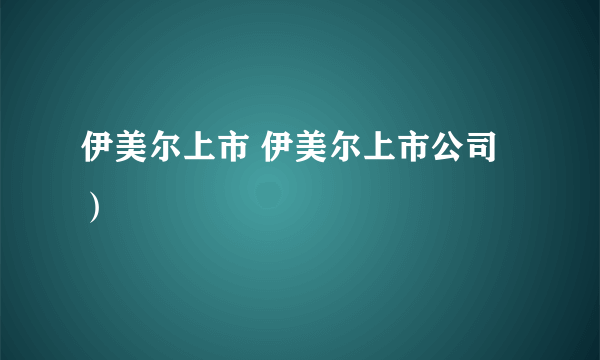 伊美尔上市 伊美尔上市公司）